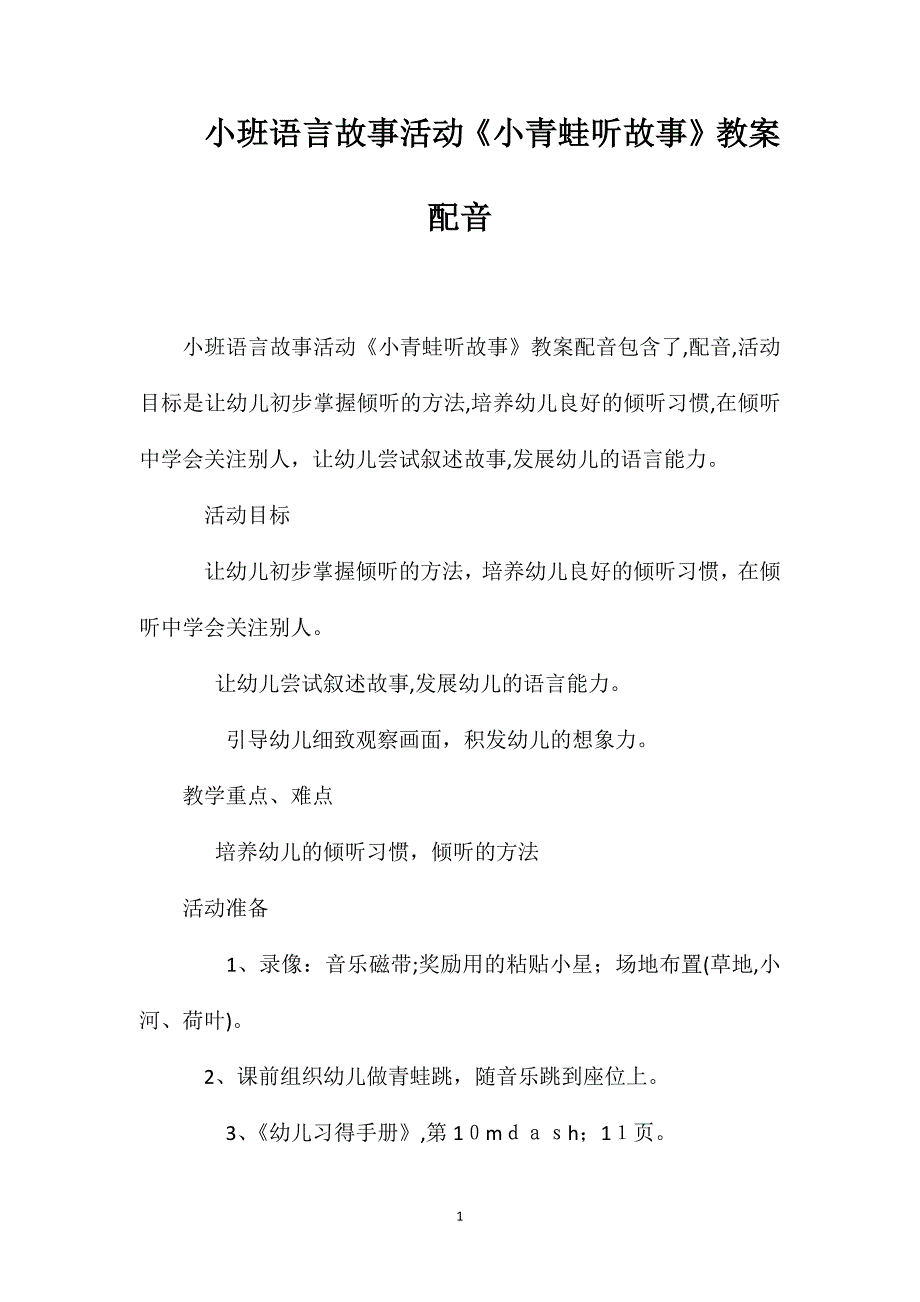 小班语言故事活动《小青蛙听故事》教案配音

小班语言故事活动《小青蛙听故事》教案配音包含了,配音,活动目标是让幼儿初步掌握倾听的方法,培养幼儿良好的倾听习惯,在倾听中学会关注别人，让幼儿尝试叙述故事,发展幼儿的语言能力。

活动目标

让幼儿初步掌握倾听的方法，培养幼儿良好的倾听习惯，在倾听中学会关注别人。

让幼儿尝试叙述故事,发展幼儿的语言能力。

引导幼儿细致观察画面，积发幼儿的想象力。

教学重点、难点

培养幼儿的倾听习惯，倾听的方法

活动准备

1、录像：音乐磁带;奖励用的粘贴小星；场地布置(草地,小河、荷叶)。

2、课前组织幼儿做青蛙跳，随音乐跳到座位上。

3、《幼儿习得手册》,第１０ｍｄａｓｈ；１１页。

1